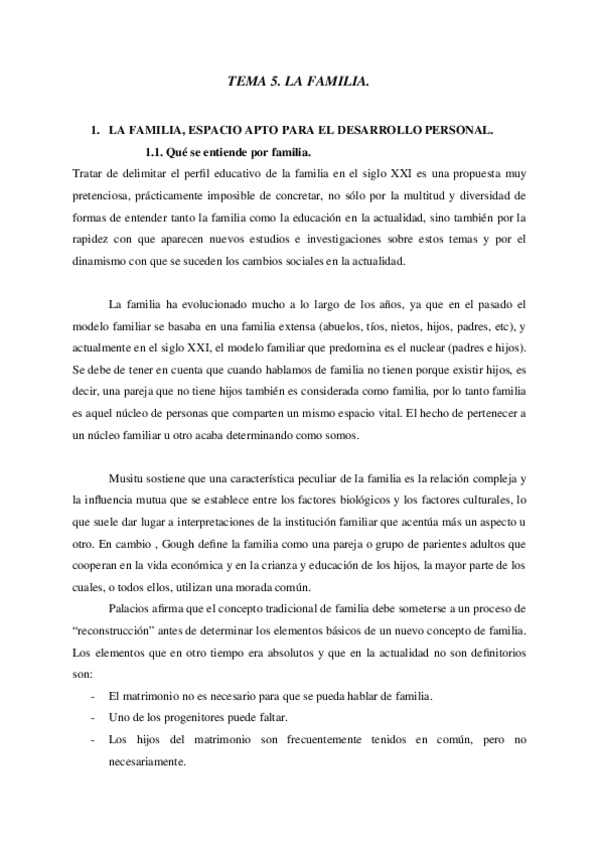 TEMA 5. LA FAMILIA.

1. LA FAMILIA, ESPACIO APTO PARA EL DESARROLLO PERSONAL.

1.1. Qué se entiende por familia.

Tratar de delimitar el perfil educativo de la familia en el siglo XXI es una propuesta muy pretenciosa, prácticamente imposible de concretar, no sólo por la multitud y diversidad de formas de entender tanto la familia como la educación en la actualidad, sino también por la rapidez con que aparecen nuevos estudios e investigaciones sobre estos temas y por el dinamismo con que se suceden los cambios sociales en la actualidad.

La familia ha evolucionado mucho a lo largo de los años, ya que en el pasado el modelo familiar se basaba en una familia extensa (abuelos, tíos, nietos, hijos, padres, etc), y actualmente en el siglo XXI, el modelo familiar que predomina es el nuclear (padres e hijos). Se debe de tener en cuenta que cuando hablamos de familia no tienen porque existir hijos, es decir, una pareja que no tiene hijos también es considerada como familia, por lo tanto familia es aquel núcleo de personas que comparten un mismo espacio vital. El hecho de pertenecer a un núcleo familiar u otro acaba determinando como somos.

Musitu sostiene que una característica peculiar de la familia es la relación compleja y la influencia mutua que se establece entre los factores biológicos y los factores culturales, lo que suele dar lugar a interpretaciones de la institución familiar que acentúa más un aspecto u otro. En cambio , Gough define la familia como una pareja o grupo de parientes adultos que cooperan en la vida económica y en la crianza y educación de los hijos, la mayor parte de los cuales, o todos ellos, utilizan una morada común.

Palacios afirma que el concepto tradicional de familia debe someterse a un proceso de “reconstrucción” antes de determinar los elementos básicos de un nuevo concepto de familia. Los elementos que en otro tiempo era absolutos y que en la actualidad no son definitorios son:

- El matrimonio no es necesario para que se pueda hablar de familia.
- Uno de los progenitores puede faltar.
- Los hijos del matrimonio son frecuentemente tenidos en común, pero no necesariamente.